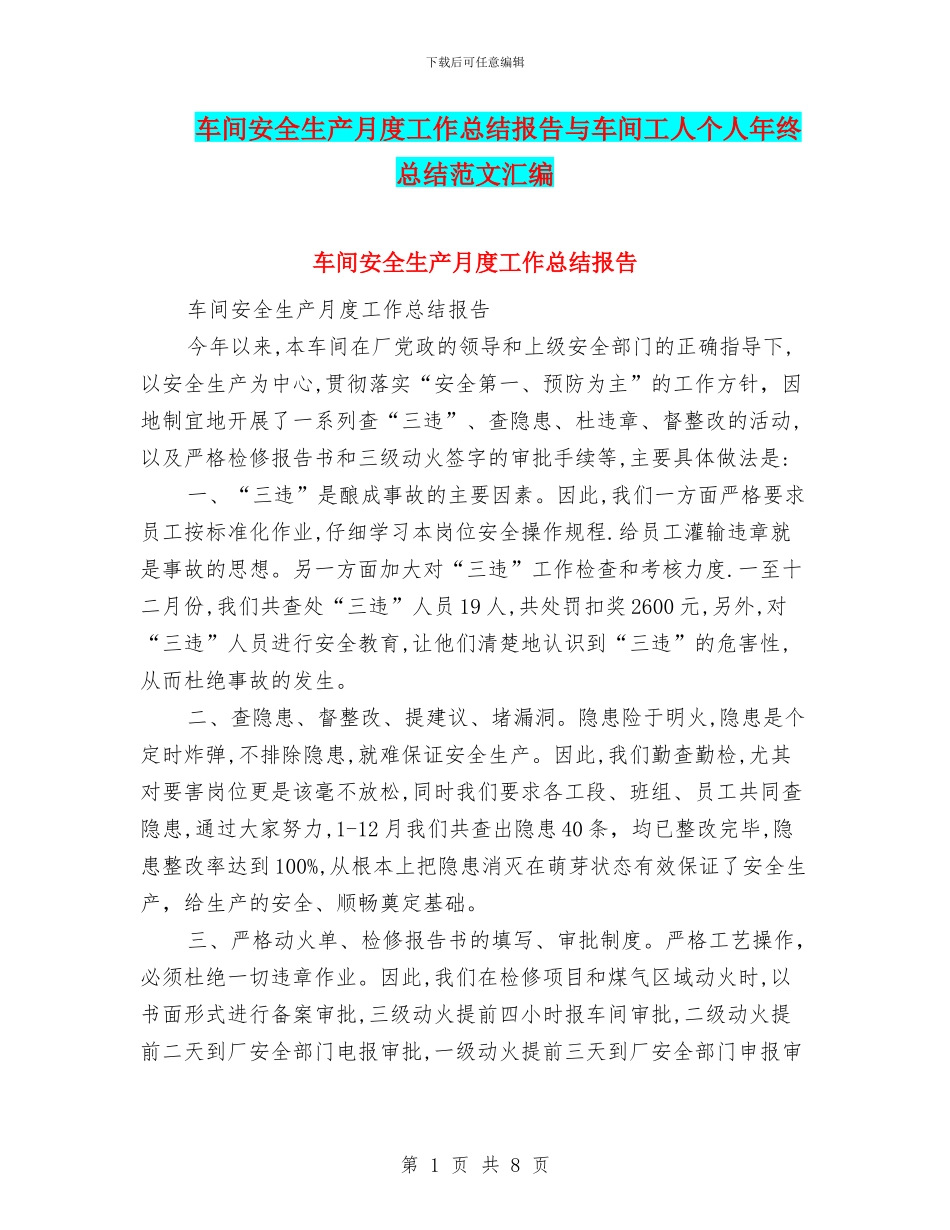 下载后可任意编辑

车间安全生产月度工作总结报告与车间工人个人年终总结范文汇编

车间安全生产月度工作总结报告

车间安全生产月度工作总结报告

今年以来,本车间在厂党政的领导和上级安全部门的正确指导下,以安全生产为中心,贯彻落实“安全第一、预防为主”的工作方针，因地制宜地开展了一系列查“三违”、查隐患、杜违章、督整改的活动,以及严格检修报告书和三级动火签字的审批手续等,主要具体做法是:

一、“三违”是酿成事故的主要因素。因此,我们一方面严格要求员工按标准化作业,仔细学习本岗位安全操作规程.给员工灌输违章就是事故的思想。另一方面加大对“三违”工作检查和考核力度.一至十二月份,我们共查处“三违”人员19人,共处罚扣奖2600元,另外,对“三违”人员进行安全教育,让他们清楚地认识到“三违”的危害性，从而杜绝事故的发生。

二、查隐患、督整改、提建议、堵漏洞。隐患险于明火,隐患是个定时炸弹,不排除隐患,就难保证安全生产。因此,我们勤查勤检,尤其对要害岗位更是该毫不放松,同时我们要求各工段、班组、员工共同查隐患,通过大家努力,1-12月我们共查出隐患40条，均已整改完毕,隐患整改率达到100%,从根本上把隐患消灭在萌芽状态有效保证了安全生产，给生产的安全、顺畅奠定基础。

三、严格动火单、检修报告书的填写、审批制度。严格工艺操作，必须杜绝一切违章作业。因此,我们在检修项目和煤气区域动火时,以书面形式进行备案审批,三级动火提前四小时报车间审批,二级动火提前二天到厂安全部门电报审批,一级动火提前三天到厂安全部门申报审

第 1 页 共 8 页